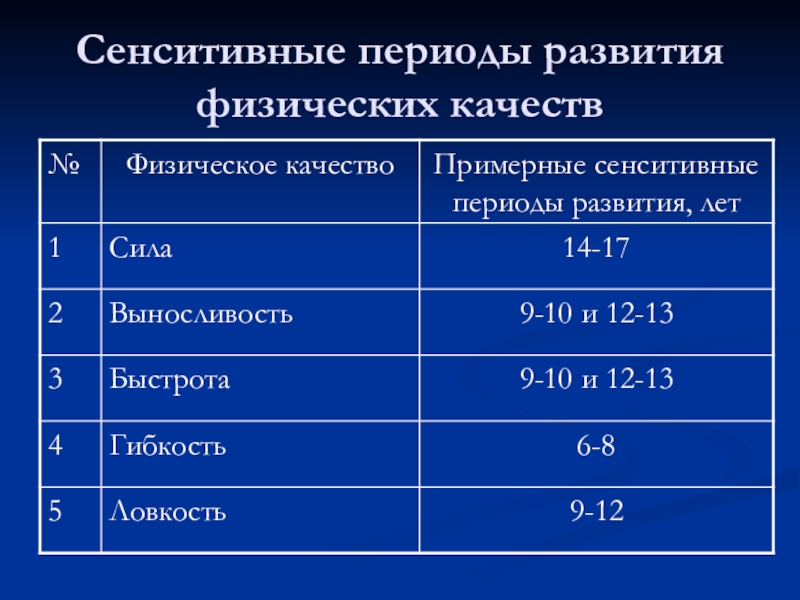 Сенситивные периоды развития физических качеств

| № | Физическое качество | Примерные сенситивные периоды развития, лет |
|---|---|---|
| 1 | Сила | 14-17 |
| 2 | Выносливость | 9-10 и 12-13 |
| 3 | Быстрота | 9-10 и 12-13 |
| 4 | Гибкость | 6-8 |
| 5 | Ловкость | 9-12 |